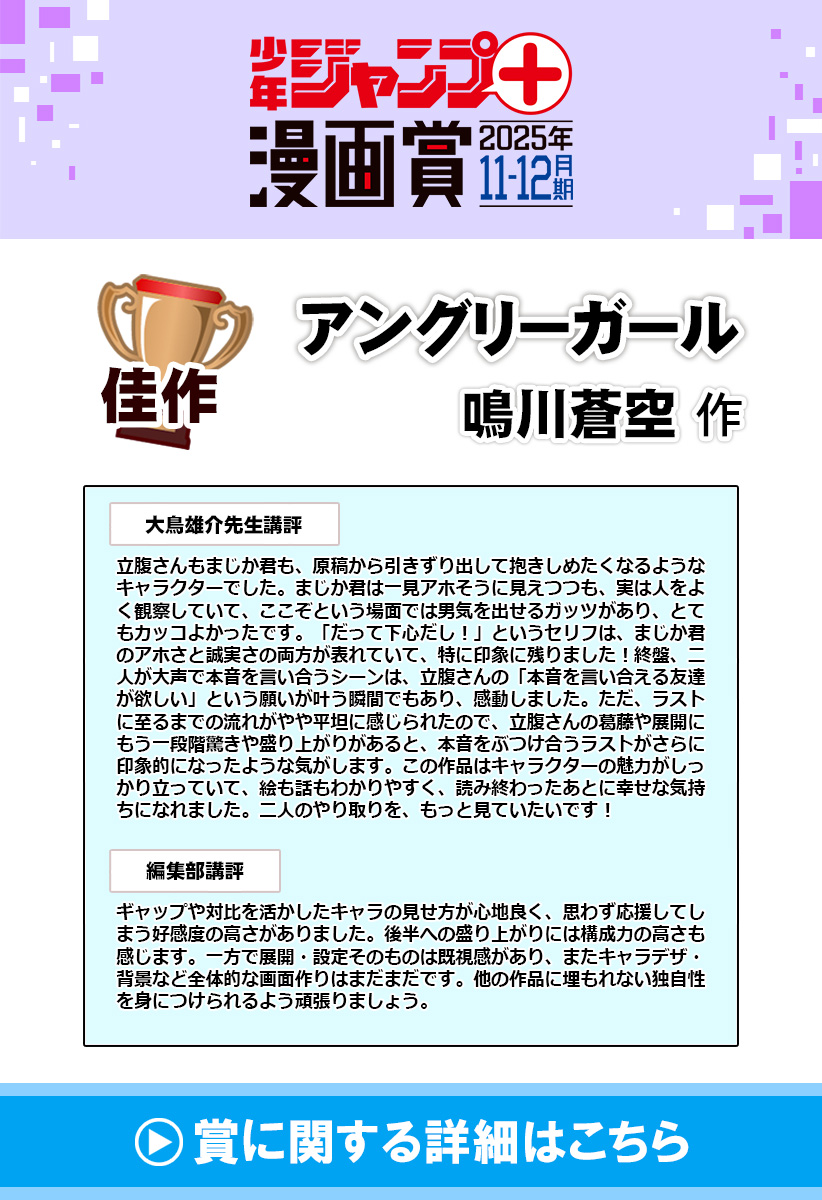 少年ジャンプ+

漫画賞 2025年 11-12月期

佳作

アングリーガール

鳴川蒼空 作

大鳥雄介先生講評

立腹さんもまじか君も、原稿から引きずり出して抱きしめたくなるようなキャラクターでした。まじか君は一見アホそうに見えつつも、実は人をよく観察していて、ここぞという場面では男気を出せるガッツがあり、とてもカッコよかったです。「だって下心だし！」というセリフは、まじか君のアホさと誠実さの両方が表れていて、特に印象に残りました！終盤、二人が大声で本音を言い合うシーンは、立腹さんの「本音を言い合える友達が欲しい」という願いが叶う瞬間でもあり、感動しました。ただ、ラストに至るまでの流れがやや平坦に感じられたので、立腹さんの葛藤や展開にもう一段階驚きや盛り上がりがあると、本音をぶつけ合うラストがさらに印象的になったような気がします。この作品はキャラクターの魅力がしっかり立っていて、絵も話もわかりやすく、読み終わったあとに幸せな気持ちになれました。二人のやり取りを、もっと見ていたいです！

編集部講評

ギャップや対比を活かしたキャラの見せ方が心地良く、思わず応援してしまう好感度の高さがありました。後半への盛り上がりには構成力の高さも感じます。一方で展開・設定そのものは既視感があり、またキャラデザ・背景など全体的な画面作りはまだまだです。他の作品に埋もれない独自性を身につけられるよう頑張りましょう。

賞に関する詳細はこちら